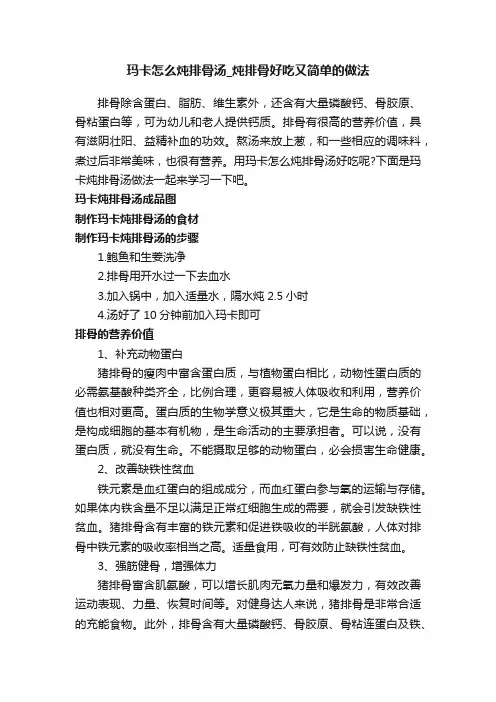 玛卡怎么炖排骨汤_炖排骨好吃又简单的做法

排骨除含蛋白、脂肪、维生素外，还含有大量磷酸钙、骨胶原、骨粘蛋白等，可为幼儿和老人提供钙质。排骨有很高的营养价值，具有滋阴壮阳、益精补血的功效。熬汤来放上葱，和一些相应的调味料，煮过后非常美味，也很有营养。用玛卡怎么炖排骨汤好吃呢?下面是玛卡炖排骨汤做法一起来学习一下吧。

玛卡炖排骨汤成品图

制作玛卡炖排骨汤的食材

制作玛卡炖排骨汤的步骤

1.鲍鱼和生姜洗净

2.排骨用开水过一下去血水

3.加入锅中，加入适量水，隔水炖 2.5 小时

4.汤好了 10 分钟前加入玛卡即可

排骨的营养价值

1、补充动物蛋白

猪排骨的瘦肉中富含蛋白质，与植物蛋白相比，动物性蛋白质的必需氨基酸种类齐全，比例合理，更容易被人体吸收和利用，营养价值也相对更高。蛋白质的生物学意义极其重大，它是生命的物质基础，是构成细胞的基本有机物，是生命活动的主要承担者。可以说，没有蛋白质，就没有生命。不能摄取足够的动物蛋白，必会损害生命健康。

2、改善缺铁性贫血

铁元素是血红蛋白的组成成分，而血红蛋白参与氧的运输与存储。如果体内铁含量不足以满足正常红细胞生成的需要，就会引发缺铁性贫血。猪排骨含有丰富的铁元素和促进铁吸收的半胱氨酸，人体对排骨中铁元素的吸收率相当之高。适量食用，可有效防止缺铁性贫血。

3、强筋健骨，增强体力

猪排骨富含肌氨酸，可以增长肌肉无氧力量和爆发力，有效改善运动表现、力量、恢复时间等。对健身达人来说，猪排骨是非常合适的充能食物。此外，排骨含有大量磷酸钙、骨胶原、骨粘连蛋白及铁、